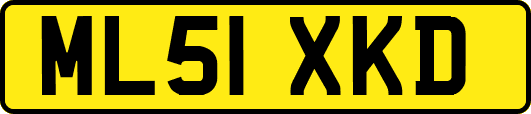 ML51 XKD